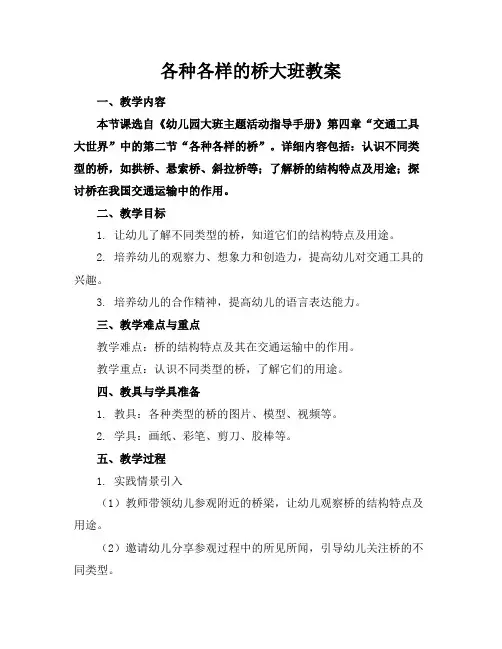 各种各样的桥大班教案

一、教学内容

本节课选自《幼儿园大班主题活动指导手册》第四章“交通工具大世界”中的第二节“各种各样的桥”。详细内容包括：认识不同类型的桥，如拱桥、悬索桥、斜拉桥等；了解桥的结构特点及用途；探讨桥在我国交通运输中的作用。

二、教学目标

1. 让幼儿了解不同类型的桥，知道它们的结构特点及用途。

2. 培养幼儿的观察力、想象力和创造力，提高幼儿对交通工具的兴趣。

3. 培养幼儿的合作精神，提高幼儿的语言表达能力。

三、教学难点与重点

教学难点：桥的结构特点及其在交通运输中的作用。

教学重点：认识不同类型的桥，了解它们的用途。

四、教具与学具准备

1. 教具：各种类型的桥的图片、模型、视频等。

2. 学具：画纸、彩笔、剪刀、胶棒等。

五、教学过程

1. 实践情景引入

（1）教师带领幼儿参观附近的桥梁，让幼儿观察桥的结构特点及用途。

（2）邀请幼儿分享参观过程中的所见所闻，引导幼儿关注桥的不同类型。